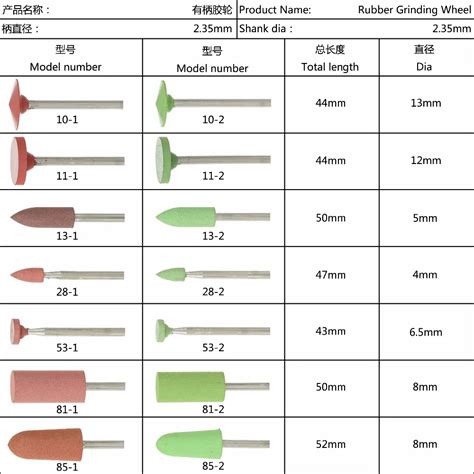 产品名称： 有柄胶轮 Product Name: Rubber Grinding Wheel
柄直径： 2.35mm Shank dia： 2.35mm

| 型号 Model number | 型号 Model number | 总长度 Total length | 直径 Dia |
|---|---|---|---|
| 10-1 | 10-2 | 44mm | 13mm |
| 11-1 | 11-2 | 44mm | 12mm |
| 13-1 | 13-2 | 50mm | 5mm |
| 28-1 | 28-2 | 47mm | 4mm |
| 53-1 | 53-2 | 43mm | 6.5mm |
| 81-1 | 81-2 | 50mm | 8mm |
| 85-1 | 85-2 | 52mm | 8mm |